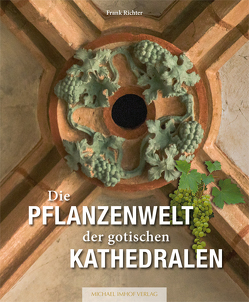 Frank Richter

Die
PFLANZENWELT
der gotischen
KATHEDRALEN

MICHAEL IMHOF VERLAG